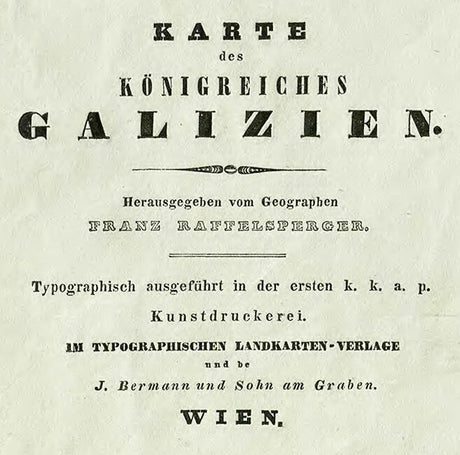 KARTE
des
KÖNIGREICHES
GALIZIEN.

Herausgegeben vom Geographen
FRANZ RAFFELSPERGER.

Typographisch ausgeführt in der ersten k. k. a. p. Kunstdruckerei.

IM TYPOGRAPHISCHEN LANDKARTEN-VERLAGE
und be
J. Bermann und Sohn am Graben.
WIEN.